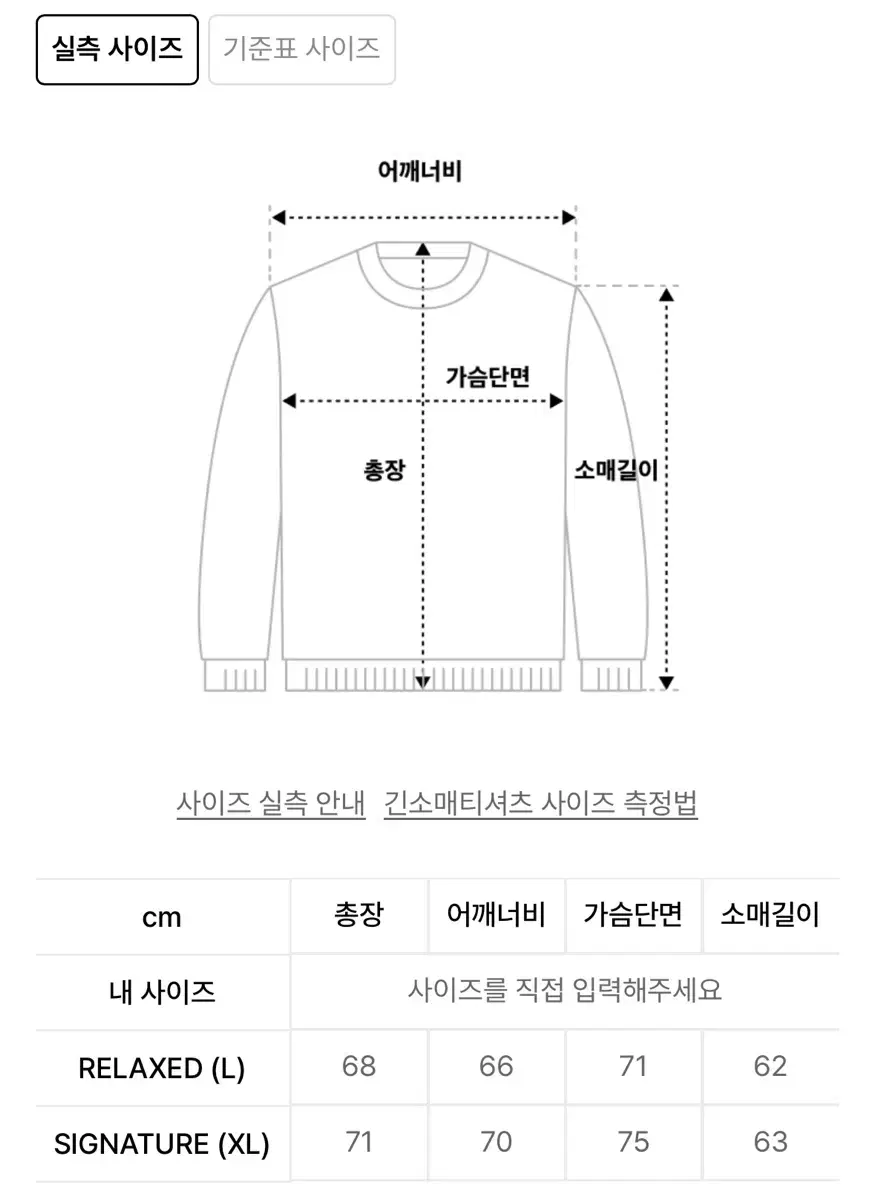 실측 사이즈 기준표 사이즈

어깨너비

가슴단면

총장

소매길이

사이즈 실측 안내 긴소매티셔츠 사이즈 측정법

| cm | 총장 | 어깨너비 | 가슴단면 | 소매길이 |
|---|---|---|---|---|
| 내 사이즈 | 사이즈를 직접 입력해주세요 | | | |
| RELAXED (L) | 68 | 66 | 71 | 62 |
| SIGNATURE (XL) | 71 | 70 | 75 | 63 |